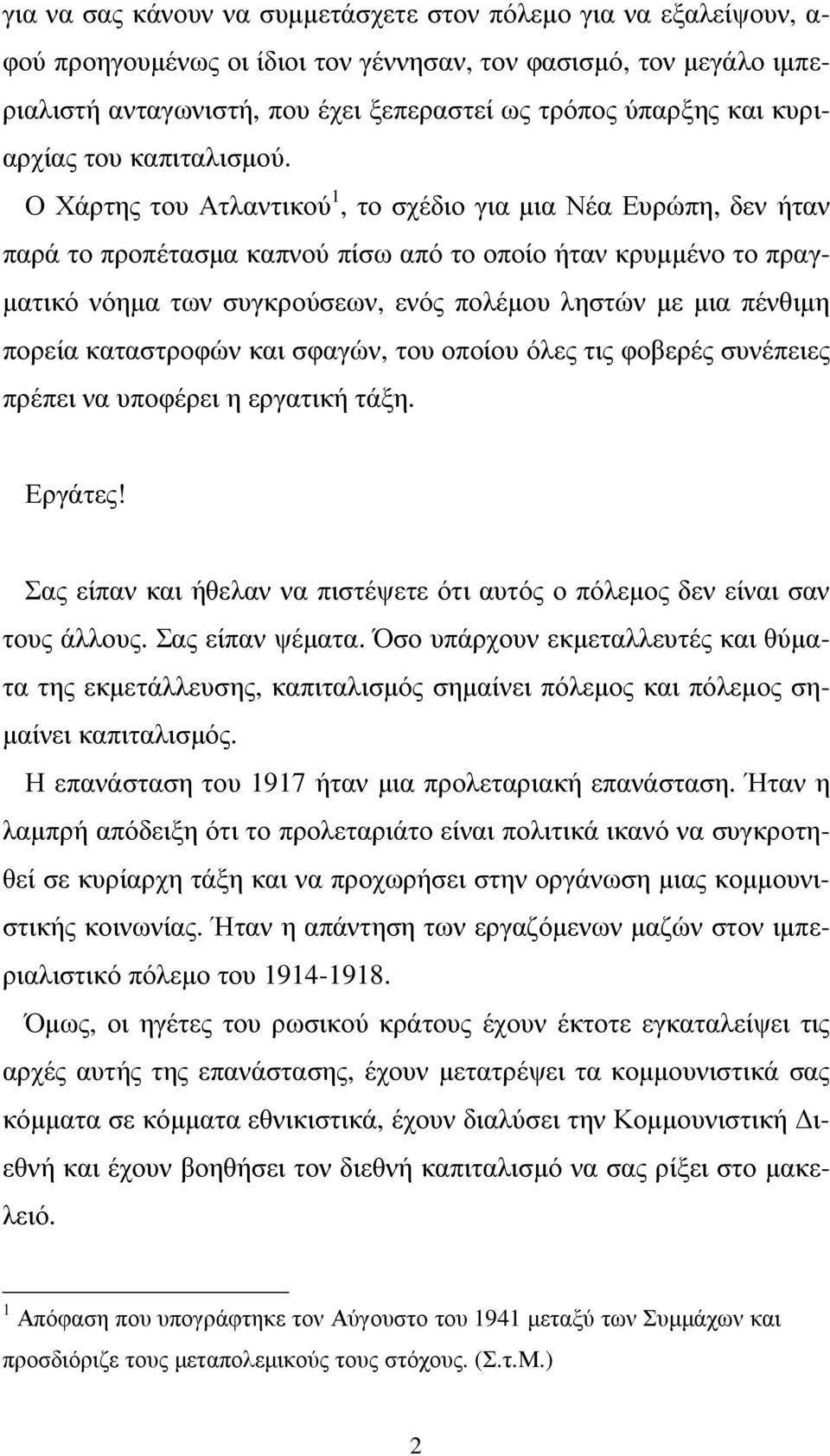 για να σας κάνουν να συμμετάσχετε στον πόλεμο για να εξαλείψουν, αφού προηγουμένως οι ίδιοι τον γέννησαν, τον φασισμό, τον μεγάλο ιμπεριαλιστή ανταγωνιστή, που έχει ξεπεραστεί ως τρόπος ύπαρξης και κυριαρχίας του καπιταλισμού. Ο Χάρτης του Ατλαντικού$^1$, το σχέδιο για μια Νέα Ευρώπη, δεν ήταν παρά το προπέτασμα καπνού πίσω από το οποίο ήταν κρυμμένο το πραγματικό νόημα των συγκρούσεων, ενός πολέμου ληστών με μια πένθιμη πορεία καταστροφών και σφαγών, του οποίου όλες τις φοβερές συνέπειες πρέπει να υποφέρει η εργατική τάξη.

Εργάτες!

Σας είπαν και ήθελαν να πιστέψετε ότι αυτός ο πόλεμος δεν είναι σαν τους άλλους. Σας είπαν ψέματα. Όσο υπάρχουν εκμεταλλευτές και θύματα της εκμετάλλευσης, καπιταλισμός σημαίνει πόλεμος και πόλεμος σημαίνει καπιταλισμός.

Η επανάσταση του 1917 ήταν μια προλεταριακή επανάσταση. Ήταν η λαμπρή απόδειξη ότι το προλεταριάτο είναι πολιτικά ικανό να συγκροτηθεί σε κυρίαρχη τάξη και να προχωρήσει στην οργάνωση μιας κομμουνιστικής κοινωνίας. Ήταν η απάντηση των εργαζόμενων μαζών στον ιμπεριαλιστικό πόλεμο του 1914-1918.

Όμως, οι ηγέτες του ρωσικού κράτους έχουν έκτοτε εγκαταλείψει τις αρχές αυτής της επανάστασης, έχουν μετατρέψει τα κομμουνιστικά σας κόμματα σε κόμματα εθνικιστικά, έχουν διαλύσει την Κομμουνιστική Διεθνή και έχουν βοηθήσει τον διεθνή καπιταλισμό να σας ρίξει στο μακελειό.

$^1$ Απόφαση που υπογράφτηκε τον Αύγουστο του 1941 μεταξύ των Συμμάχων και προσδιόριζε τους μεταπολεμικούς τους στόχους. (Σ.τ.Μ.)

2